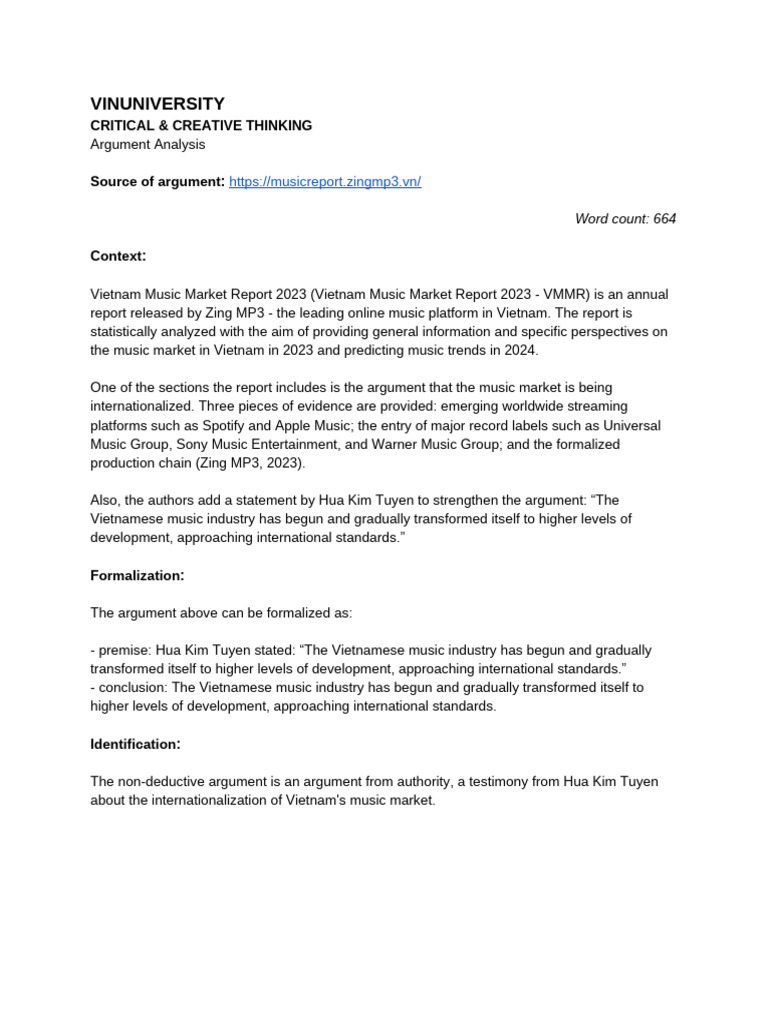 VINUNIVERSITY
CRITICAL & CREATIVE THINKING
Argument Analysis

Source of argument: https://musicreport.zingmp3.vn/

Word count: 664

Context:

Vietnam Music Market Report 2023 (Vietnam Music Market Report 2023 - VMMR) is an annual report released by Zing MP3 - the leading online music platform in Vietnam. The report is statistically analyzed with the aim of providing general information and specific perspectives on the music market in Vietnam in 2023 and predicting music trends in 2024.

One of the sections the report includes is the argument that the music market is being internationalized. Three pieces of evidence are provided: emerging worldwide streaming platforms such as Spotify and Apple Music; the entry of major record labels such as Universal Music Group, Sony Music Entertainment, and Warner Music Group; and the formalized production chain (Zing MP3, 2023).

Also, the authors add a statement by Hua Kim Tuyen to strengthen the argument: “The Vietnamese music industry has begun and gradually transformed itself to higher levels of development, approaching international standards.”

Formalization:

The argument above can be formalized as:

- premise: Hua Kim Tuyen stated: “The Vietnamese music industry has begun and gradually transformed itself to higher levels of development, approaching international standards.”
- conclusion: The Vietnamese music industry has begun and gradually transformed itself to higher levels of development, approaching international standards.

Identification:

The non-deductive argument is an argument from authority, a testimony from Hua Kim Tuyen about the internationalization of Vietnam's music market.